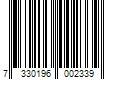 7 330196 002339